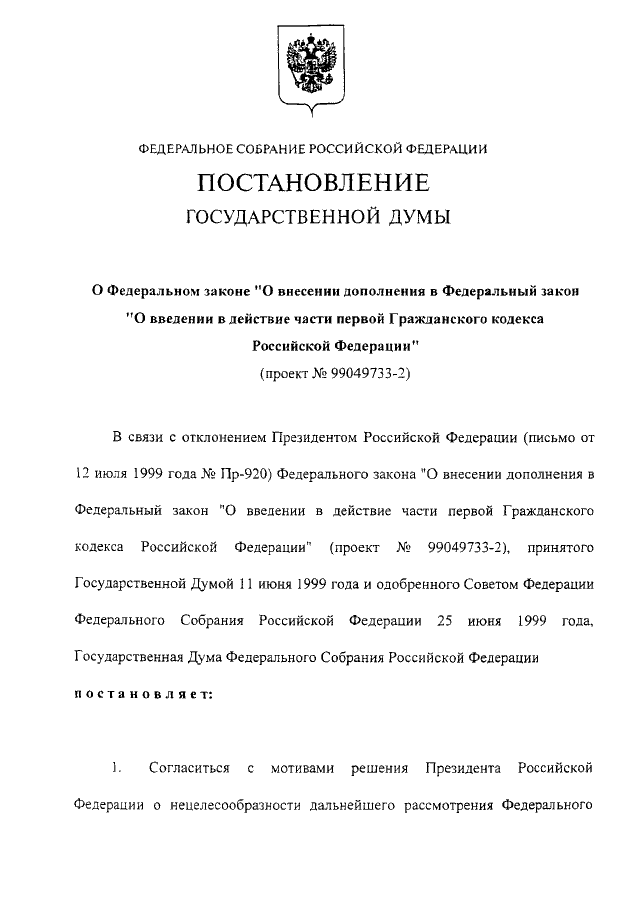 ФЕДЕРАЛЬНОЕ СОБРАНИЕ РОССИЙСКОЙ ФЕДЕРАЦИИ

ПОСТАНОВЛЕНИЕ

ГОСУДАРСТВЕННОЙ ДУМЫ

О Федеральном законе "О внесении дополнения в Федеральный закон "О введении в действие части первой Гражданского кодекса Российской Федерации"

(проект № 99049733-2)

В связи с отклонением Президентом Российской Федерации (письмо от 12 июля 1999 года № Пр-920) Федерального закона "О внесении дополнения в Федеральный закон "О введении в действие части первой Гражданского кодекса Российской Федерации" (проект № 99049733-2), принятого Государственной Думой 11 июня 1999 года и одобренного Советом Федерации Федерального Собрания Российской Федерации 25 июня 1999 года, Государственная Дума Федерального Собрания Российской Федерации

постановляет:

1. Согласиться с мотивами решения Президента Российской Федерации о нецелесообразности дальнейшего рассмотрения Федерального